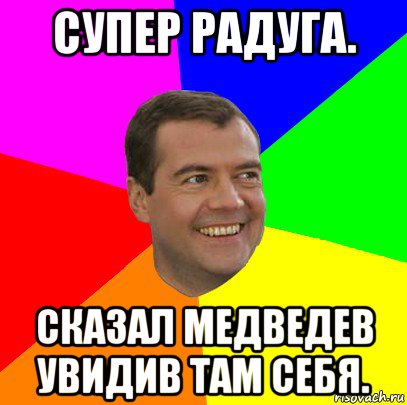 СУПЕР РАДУГА.

СКАЗАЛ МЕДВЕДЕВ УВИДИВ ТАМ СЕБЯ.

risovach.ru